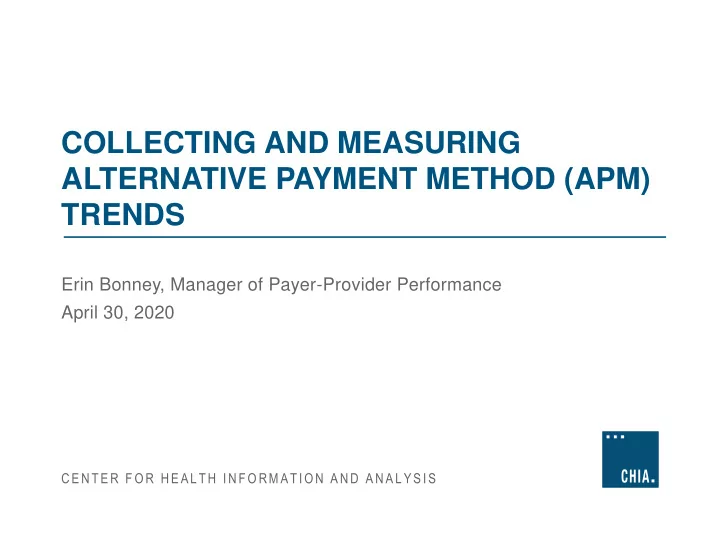 COLLECTING AND MEASURING ALTERNATIVE PAYMENT METHOD (APM) TRENDS

Erin Bonney, Manager of Payer-Provider Performance
April 30, 2020

CENTER FOR HEALTH INFORMATION AND ANALYSIS

CHIA.